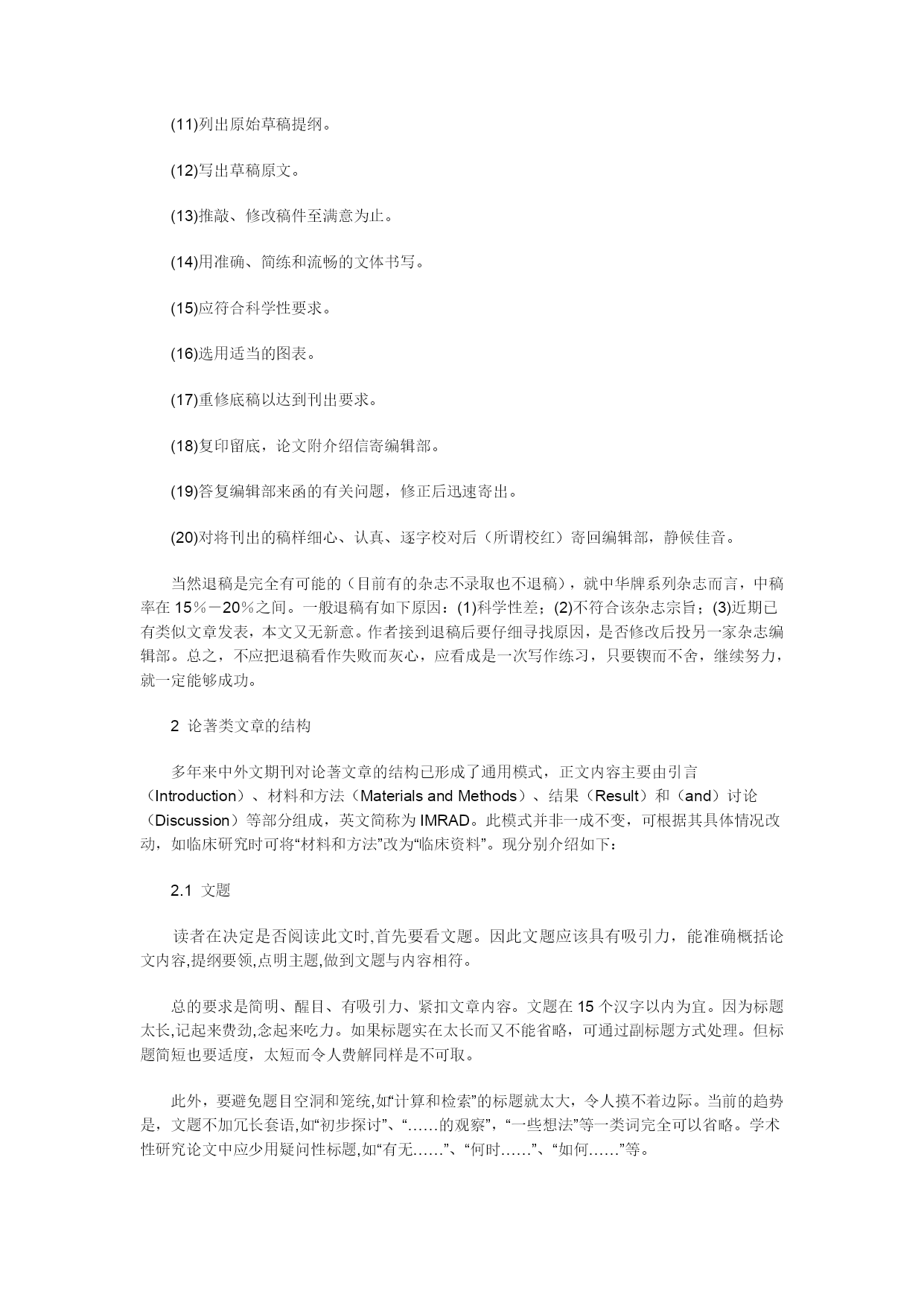 (11)列出原始草稿提纲。

(12)写出草稿原文。

(13)推敲、修改稿件至满意为止。

(14)用准确、简练和流畅的文体书写。

(15)应符合科学性要求。

(16)选用适当的图表。

(17)重修底稿以达到刊出要求。

(18)复印留底，论文附介绍信寄编辑部。

(19)答复编辑部来函的有关问题，修正后迅速寄出。

(20)对将刊出的稿样细心、认真、逐字校对后（所谓校红）寄回编辑部，静候佳音。

当然退稿是完全有可能的（目前有的杂志不录取也不退稿），就中华牌系列杂志而言，中稿率在 15％－20％之间。一般退稿有如下原因：(1)科学性差；(2)不符合该杂志宗旨；(3)近期已有类似文章发表，本文又无新意。作者接到退稿后要仔细寻找原因，是否修改后投另一家杂志编辑部。总之，不应把退稿看作失败而灰心，应看成是一次写作练习，只要锲而不舍，继续努力，就一定能够成功。

2 论著类文章的结构

多年来中外文期刊对论著文章的结构已形成了通用模式，正文内容主要由引言（Introduction）、材料和方法（Materials and Methods）、结果（Result）和（and）讨论（Discussion）等部分组成，英文简称为 IMRAD。此模式并非一成不变，可根据其具体情况改动，如临床研究时可将“材料和方法”改为“临床资料”。现分别介绍如下：

2.1 文题

读者在决定是否阅读此文时,首先要看文题。因此文题应该具有吸引力，能准确概括论文内容,提纲要领,点明主题,做到文题与内容相符。

总的要求是简明、醒目、有吸引力、紧扣文章内容。文题在 15 个汉字以内为宜。因为标题太长,记起来费劲,念起来吃力。如果标题实在太长而又不能省略，可通过副标题方式处理。但标题简短也要适度，太短而令人费解同样是不可取。

此外，要避免题目空洞和笼统,如“计算和检索”的标题就太大，令人摸不着边际。当前的趋势是，文题不加冗长套语,如“初步探讨”、“……的观察”，“一些想法”等一类词完全可以省略。学术性研究论文中应少用疑问性标题,如“有无……”、“何时……”、“如何……”等。